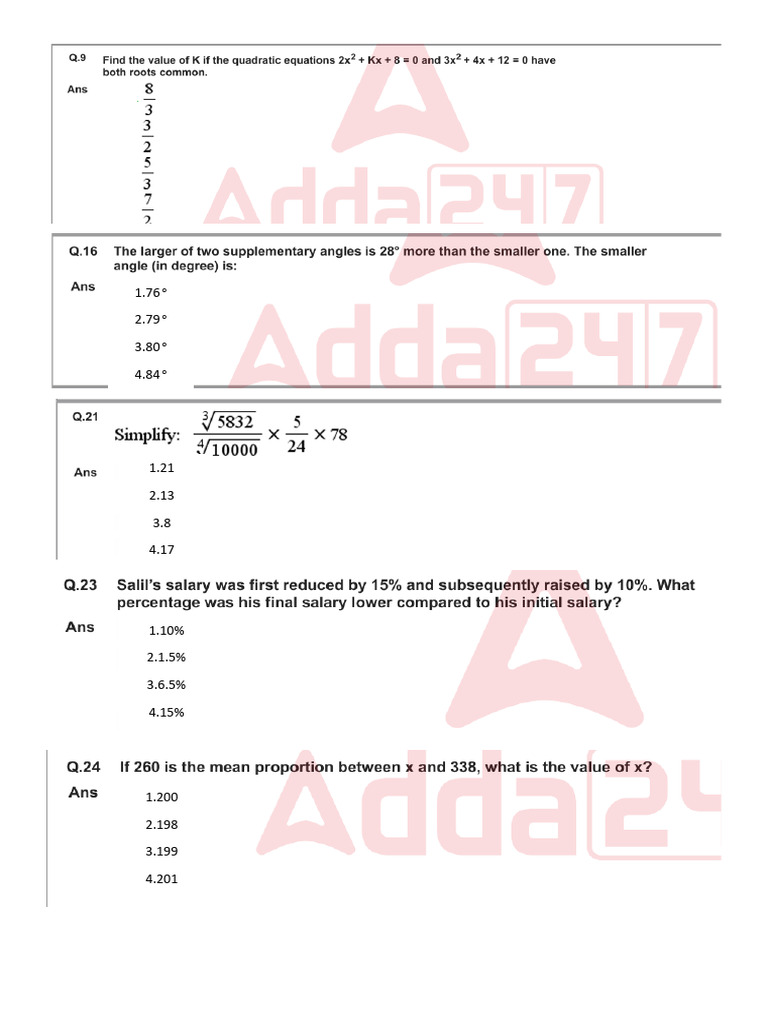 Q.9 Find the value of K if the quadratic equations $2x^2 + Kx + 8 = 0$ and $3x^2 + 4x + 12 = 0$ have both roots common.

Ans
$\frac{8}{3}$
$\frac{3}{2}$
$\frac{5}{3}$
$\frac{7}{2}$

Adda247

Q.16 The larger of two supplementary angles is 28° more than the smaller one. The smaller angle (in degree) is:

Ans
1.76°
2.79°
3.80°
4.84°

Adda247

Q.21 Simplify: $\frac{\sqrt[3]{5832}}{\sqrt[4]{10000}} \times \frac{5}{24} \times 78$

Ans
1.21
2.13
3.8
4.17

Q.23 Salil's salary was first reduced by 15% and subsequently raised by 10%. What percentage was his final salary lower compared to his initial salary?

Ans
1.10%
2.1.5%
3.6.5%
4.15%

Q.24 If 260 is the mean proportion between x and 338, what is the value of x?

Ans
1.200
2.198
3.199
4.201

Adda24